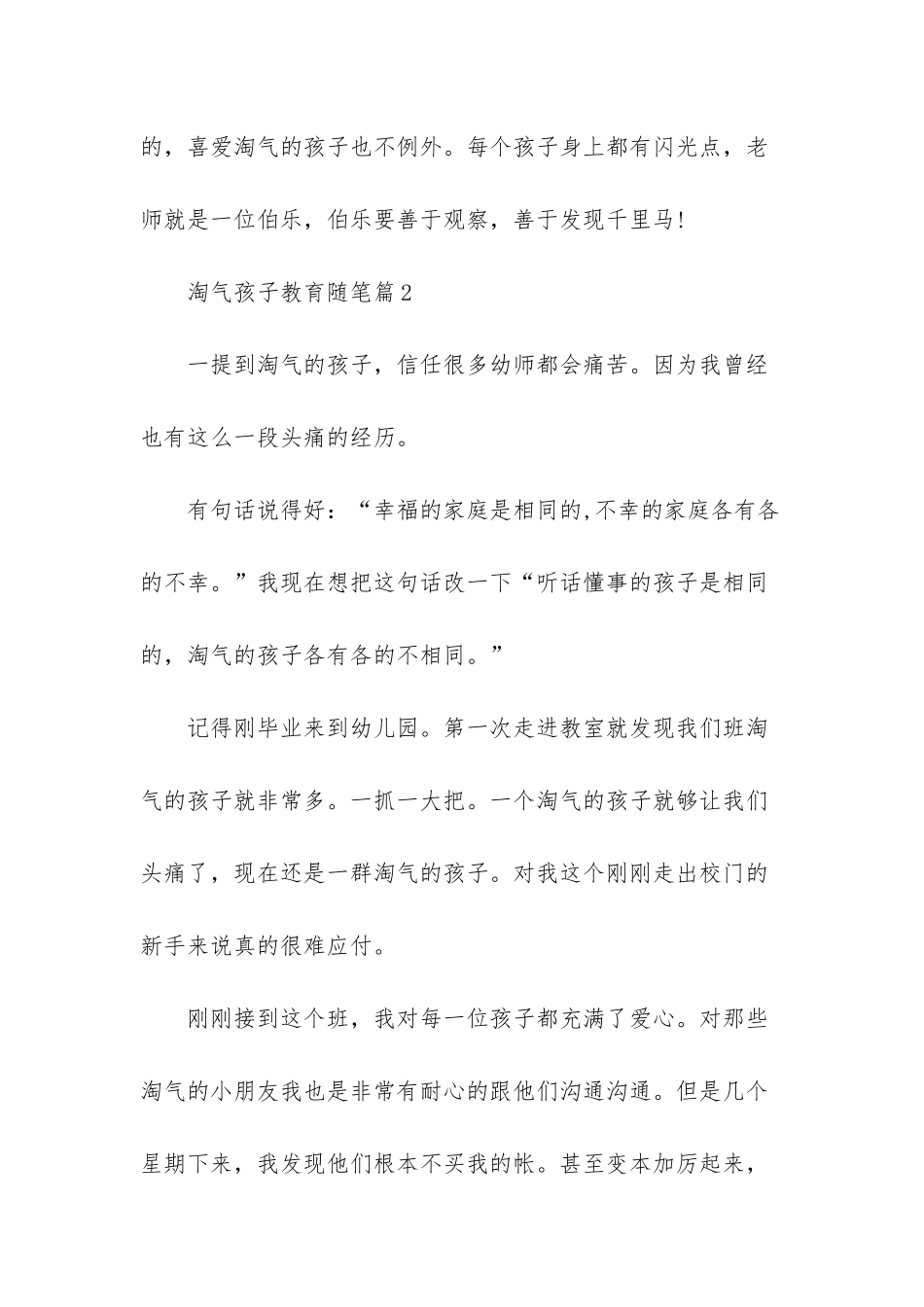 的，喜爱淘气的孩子也不例外。每个孩子身上都有闪光点，老师就是一位伯乐，伯乐要善于观察，善于发现千里马!

淘气孩子教育随笔篇2

一提到淘气的孩子，信任很多幼师都会痛苦。因为我曾经也有这么一段头痛的经历。

有句话说得好：“幸福的家庭是相同的,不幸的家庭各有各的不幸。”我现在想把这句话改一下“听话懂事的孩子是相同的，淘气的孩子各有各的不相同。”

记得刚毕业来到幼儿园。第一次走进教室就发现我们班淘气的孩子就非常多。一抓一大把。一个淘气的孩子就够让我们头痛了，现在还是一群淘气的孩子。对我这个刚刚走出校门的新手来说真的很难应付。

刚刚接到这个班，我对每一位孩子都充满了爱心。对那些淘气的小朋友我也是非常有耐心的跟他们沟通沟通。但是几个星期下来，我发现他们根本不买我的帐。甚至变本加厉起来，